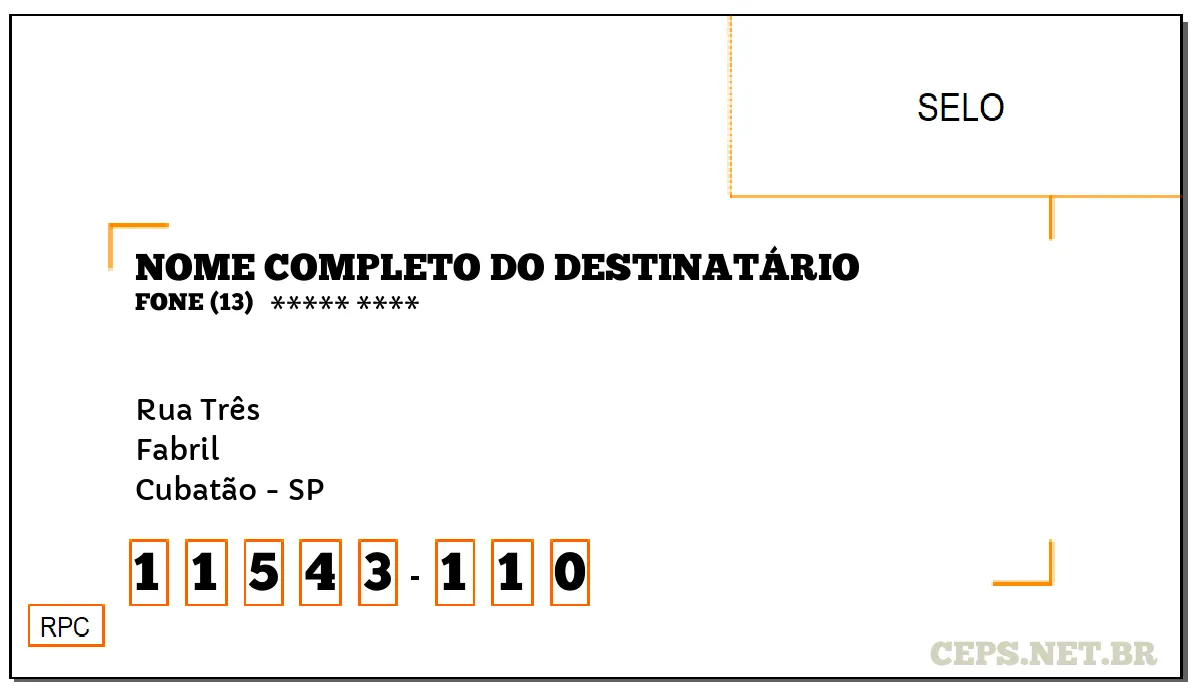 SELO

NOME COMPLETO DO DESTINATÁRIO
FONE (13) ***** ****

Rua Três
Fabril
Cubatão - SP

1 1 5 4 3 - 1 1 0

RPC

CEPS.NET.BR